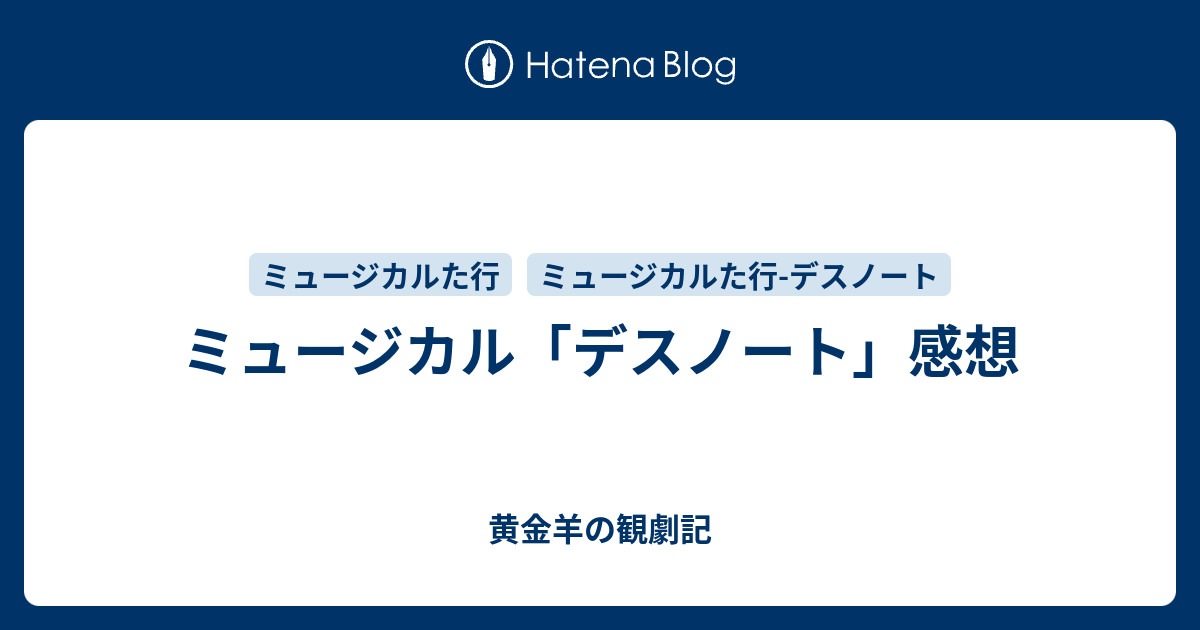 Hatena Blog

ミュージカルた行

ミュージカルた行-デスノート

ミュージカル「デスノート」感想

黄金羊の観劇記